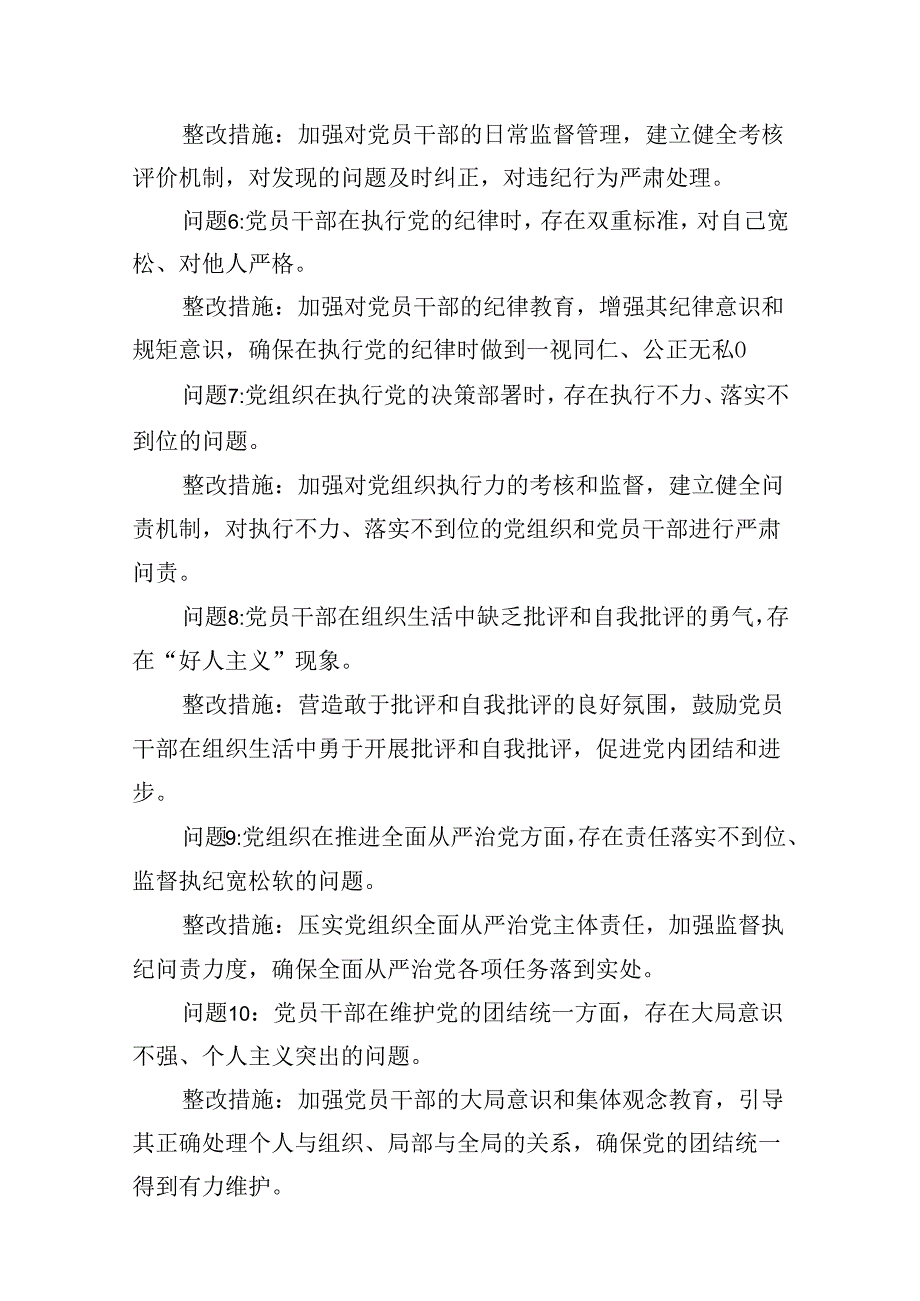 整改措施：加强对党员干部的日常监督管理，建立健全考核评价机制，对发现的问题及时纠正，对违纪行为严肃处理。

问题6:党员干部在执行党的纪律时，存在双重标准，对自己宽松、对他人严格。

整改措施：加强对党员干部的纪律教育，增强其纪律意识和规矩意识，确保在执行党的纪律时做到一视同仁、公正无私0

问题7:党组织在执行党的决策部署时，存在执行不力、落实不到位的问题。

整改措施：加强对党组织执行力的考核和监督，建立健全问责机制，对执行不力、落实不到位的党组织和党员干部进行严肃问责。

问题8:党员干部在组织生活中缺乏批评和自我批评的勇气，存在“好人主义”现象。

整改措施：营造敢于批评和自我批评的良好氛围，鼓励党员干部在组织生活中勇于开展批评和自我批评，促进党内团结和进步。

问题9:党组织在推进全面从严治党方面，存在责任落实不到位、监督执纪宽松软的问题。

整改措施：压实党组织全面从严治党主体责任，加强监督执纪问责力度，确保全面从严治党各项任务落到实处。

问题10：党员干部在维护党的团结统一方面，存在大局意识不强、个人主义突出的问题。

整改措施：加强党员干部的大局意识和集体观念教育，引导其正确处理个人与组织、局部与全局的关系，确保党的团结统一得到有力维护。